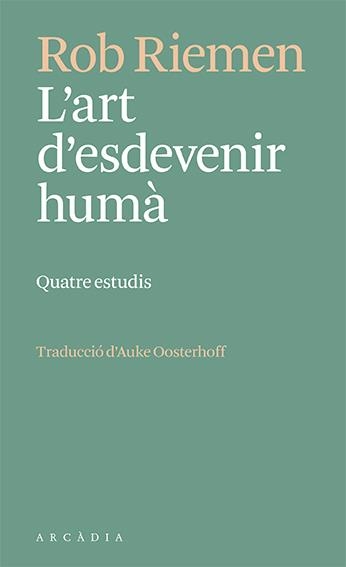 Rob Riemen

L'art d'esdevenir humà

Quatre estudis

Traducció d'Auke Oosterhoff

ARCÀDIA